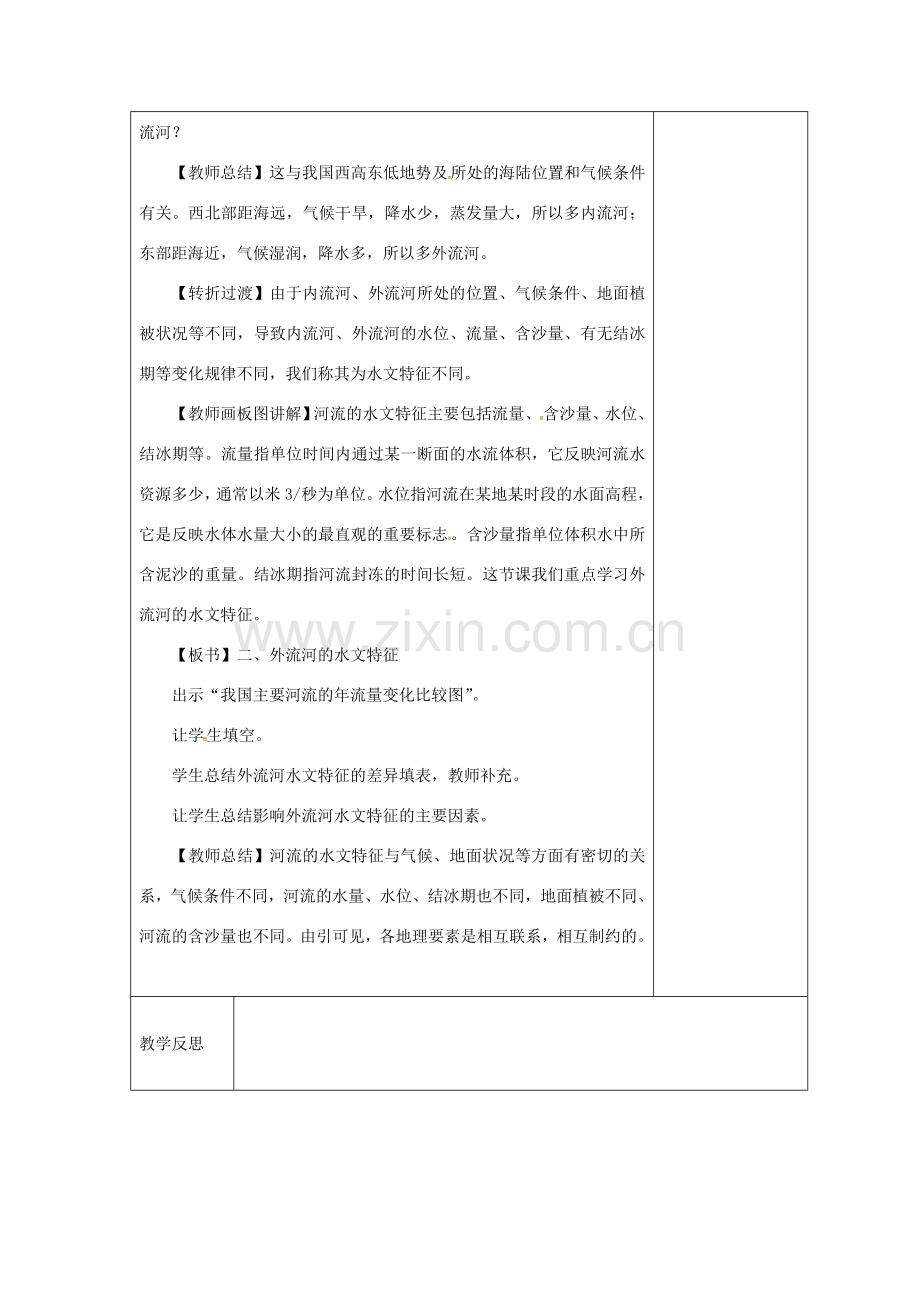 流河？

【教师总结】这与我国西高东低地势及所处的海陆位置和气候条件有关。西北部距海远，气候干旱，降水少，蒸发量大，所以多内流河；东部距海近，气候湿润，降水多，所以多外流河。

【转折过渡】由于内流河、外流河所处的位置、气候条件、地面植被状况等不同，导致内流河、外流河的水位、流量、含沙量、有无结冰期等变化规律不同，我们称其为水文特征不同。

【教师画板图讲解】河流的水文特征主要包括流量、含沙量、水位、结冰期等。流量指单位时间内通过某一断面的水流体积，它反映河流水资源多少，通常以米3/秒为单位。水位指河流在某地某时段的水面高程，它是反映水体水量大小的最直观的重要标志。含沙量指单位体积水中所含泥沙的重量。结冰期指河流封冻的时间长短。这节课我们重点学习外流河的水文特征。

【板书】二、外流河的水文特征

出示“我国主要河流的年流量变化比较图”。

让学生填空。

学生总结外流河水文特征的差异填表，教师补充。

让学生总结影响外流河水文特征的主要因素。

【教师总结】河流的水文特征与气候、地面状况等方面有密切的关系，气候条件不同，河流的水量、水位、结冰期也不同，地面植被不同、河流的含沙量也不同。由引可见，各地理要素是相互联系，相互制约的。

教学反思

www.zixin.com.cn